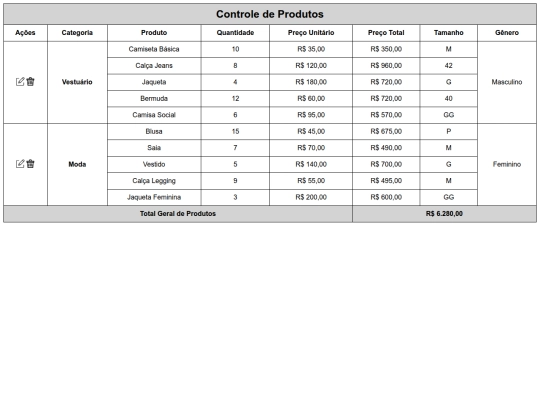 Controle de Produtos

| Ações | Categoria | Produto | Quantidade | Preço Unitário | Preço Total | Tamanho | Gênero |
|---|---|---|---|---|---|---|---|
| | Vestuário | Camiseta Básica | 10 | R$ 35,00 | R$ 350,00 | M | Masculino |
| | | Calça Jeans | 8 | R$ 120,00 | R$ 960,00 | 42 | |
| | | Jaqueta | 4 | R$ 180,00 | R$ 720,00 | G | |
| | | Bermuda | 12 | R$ 60,00 | R$ 720,00 | 40 | |
| | | Camisa Social | 6 | R$ 95,00 | R$ 570,00 | GG | |
| | Moda | Blusa | 15 | R$ 45,00 | R$ 675,00 | P | Feminino |
| | | Saia | 7 | R$ 70,00 | R$ 490,00 | M | |
| | | Vestido | 5 | R$ 140,00 | R$ 700,00 | G | |
| | | Calça Legging | 9 | R$ 55,00 | R$ 495,00 | M | |
| | | Jaqueta Feminina | 3 | R$ 200,00 | R$ 600,00 | GG | |
| Total Geral de Produtos | | | | | R$ 6.280,00 | | |